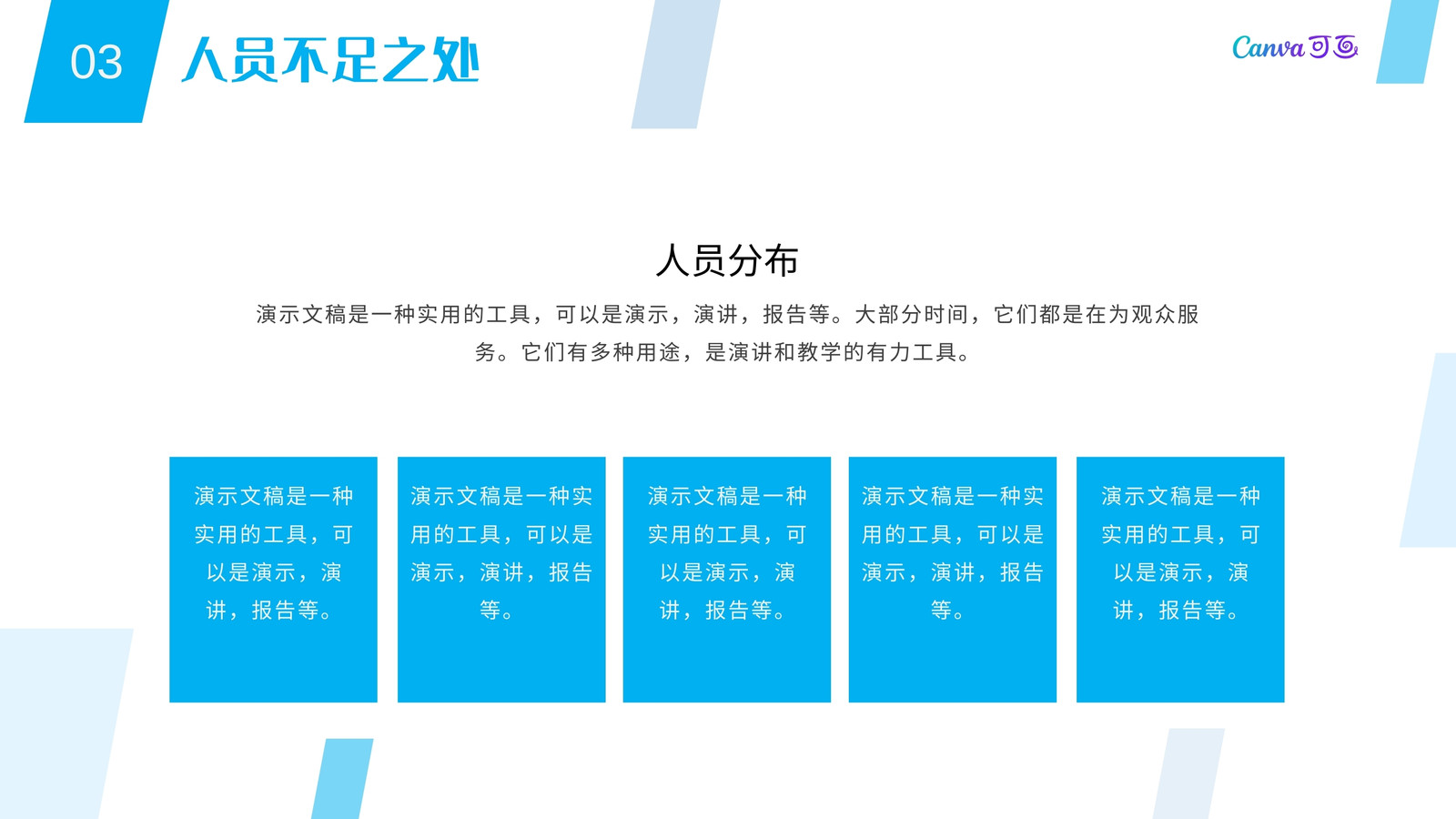 03 人员不足之处

Canva可画

人员分布

演示文稿是一种实用的工具，可以是演示，演讲，报告等。大部分时间，它们都是在为观众服务。它们有多种用途，是演讲和教学的有力工具。

演示文稿是一种实用的工具，可以是演示，演讲，报告等。

演示文稿是一种实用的工具，可以是演示，演讲，报告等。

演示文稿是一种实用的工具，可以是演示，演讲，报告等。

演示文稿是一种实用的工具，可以是演示，演讲，报告等。

演示文稿是一种实用的工具，可以是演示，演讲，报告等。